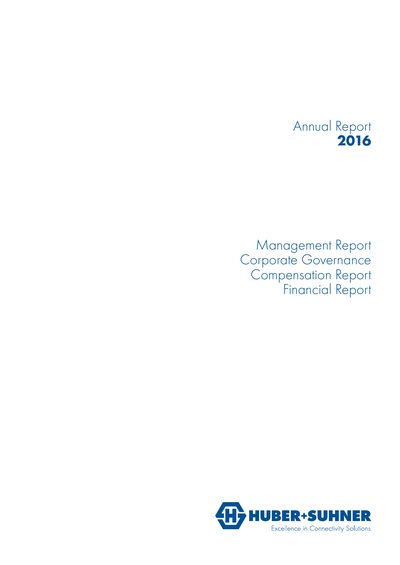 Annual Report
2016

Management Report
Corporate Governance
Compensation Report
Financial Report

HUBER+SUHNER
Excellence in Connectivity Solutions